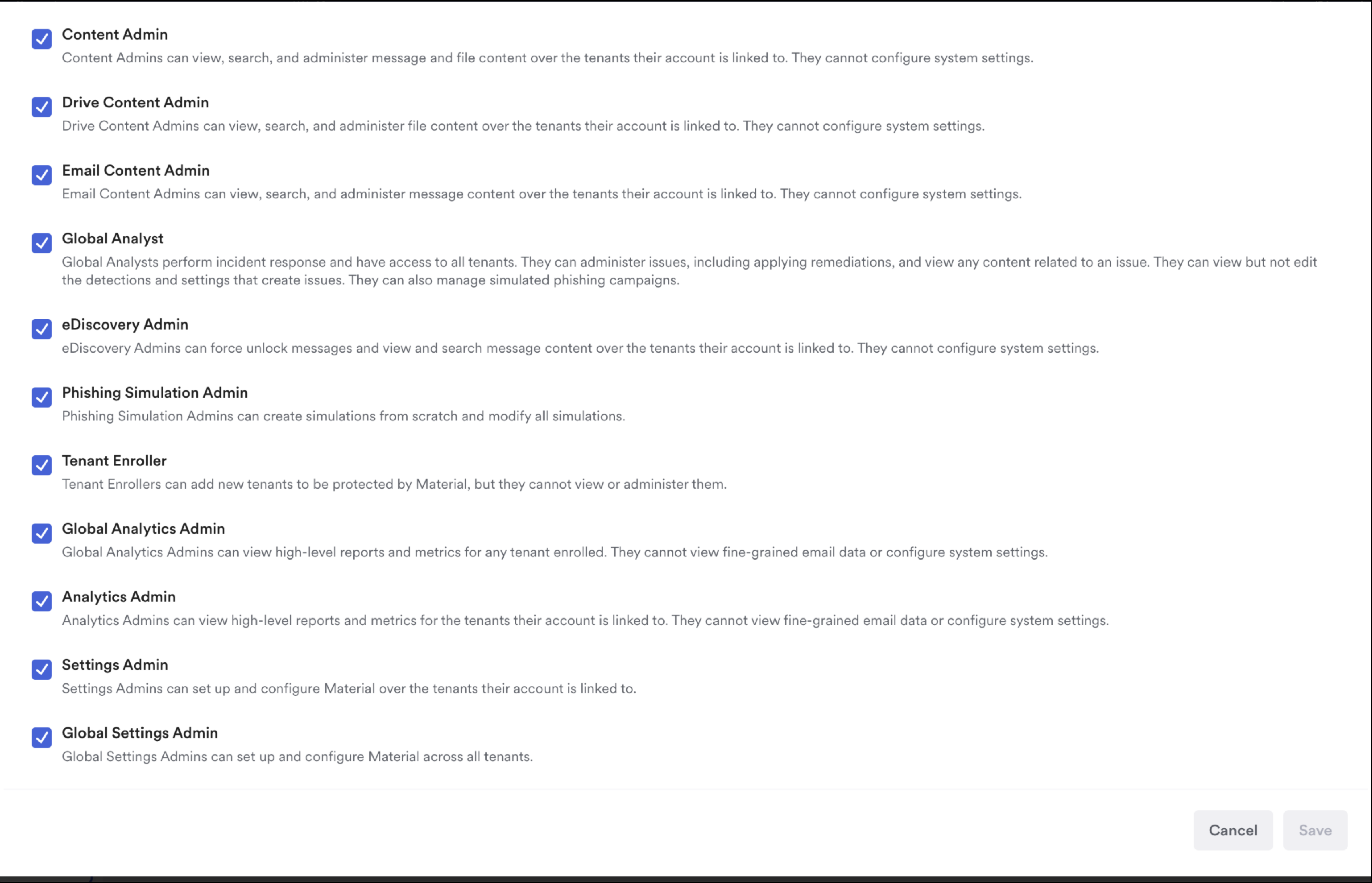 Content Admin
Content Admins can view, search, and administer message and file content over the tenants their account is linked to. They cannot configure system settings.

Drive Content Admin
Drive Content Admins can view, search, and administer file content over the tenants their account is linked to. They cannot configure system settings.

Email Content Admin
Email Content Admins can view, search, and administer message content over the tenants their account is linked to. They cannot configure system settings.

Global Analyst
Global Analysts perform incident response and have access to all tenants. They can administer issues, including applying remediations, and view any content related to an issue. They can view but not edit the detections and settings that create issues. They can also manage simulated phishing campaigns.

eDiscovery Admin
eDiscovery Admins can force unlock messages and view and search message content over the tenants their account is linked to. They cannot configure system settings.

Phishing Simulation Admin
Phishing Simulation Admins can create simulations from scratch and modify all simulations.

Tenant Enroller
Tenant Enrollers can add new tenants to be protected by Material, but they cannot view or administer them.

Global Analytics Admin
Global Analytics Admins can view high-level reports and metrics for any tenant enrolled. They cannot view fine-grained email data or configure system settings.

Analytics Admin
Analytics Admins can view high-level reports and metrics for the tenants their account is linked to. They cannot view fine-grained email data or configure system settings.

Settings Admin
Settings Admins can set up and configure Material over the tenants their account is linked to.

Global Settings Admin
Global Settings Admins can set up and configure Material across all tenants.

Cancel
Save